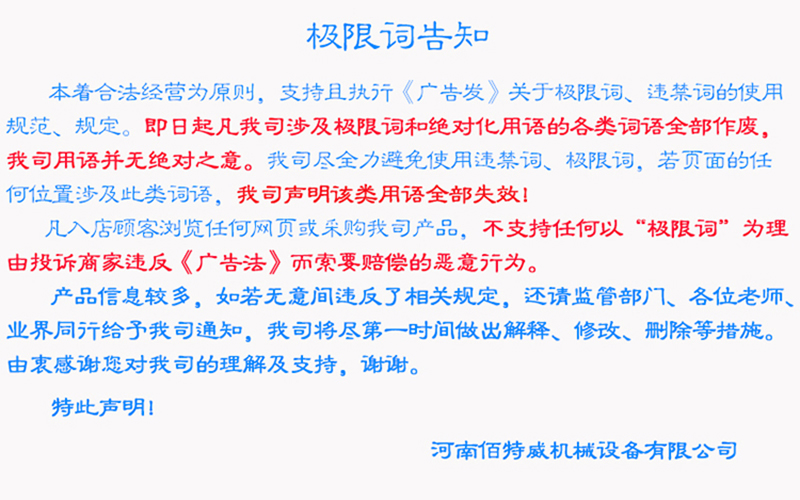 极限词告知

本着合法经营为原则，支持且执行《广告发》关于极限词、违禁词的使用规范、规定。即日起凡我司涉及极限词和绝对化用语的各类词语全部作废，我司用语并无绝对之意。我司尽全力避免使用违禁词、极限词，若页面的任何位置涉及此类词语，我司声明该类用语全部失效！

凡入店顾客浏览任何网页或采购我司产品，不支持任何以“极限词”为理由投诉商家违反《广告法》而索要赔偿的恶意行为。

产品信息较多，如若无意间违反了相关规定，还请监管部门、各位老师、业界同行给予我司通知，我司将尽第一时间做出解释、修改、删除等措施。由衷感谢您对我司的理解及支持，谢谢。

特此声明！

河南佰特威机械设备有限公司